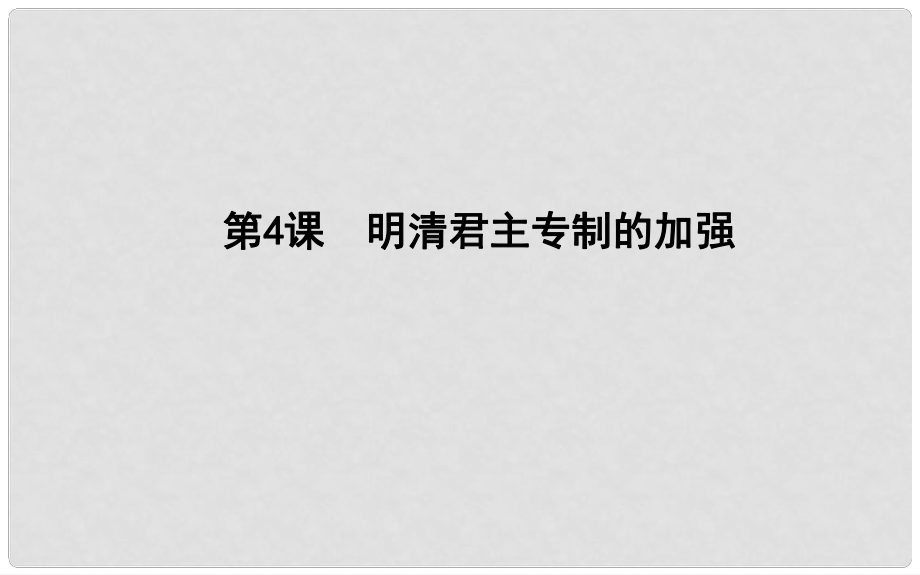 第4课　明清君主专制的加强